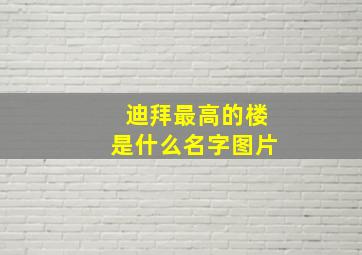 迪拜最高的楼
是什么名字图片